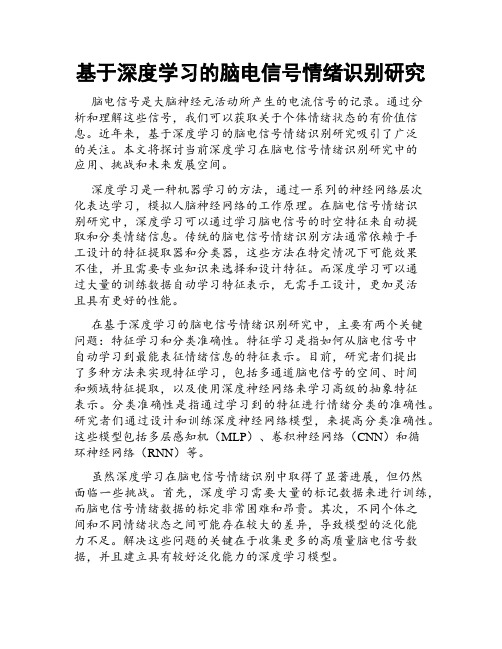 基于深度学习的脑电信号情绪识别研究

脑电信号是大脑神经元活动所产生的电流信号的记录。通过分析和理解这些信号，我们可以获取关于个体情绪状态的有价值信息。近年来，基于深度学习的脑电信号情绪识别研究吸引了广泛的关注。本文将探讨当前深度学习在脑电信号情绪识别研究中的应用、挑战和未来发展空间。

深度学习是一种机器学习的方法，通过一系列的神经网络层次化表达学习，模拟人脑神经网络的工作原理。在脑电信号情绪识别研究中，深度学习可以通过学习脑电信号的时空特征来自动提取和分类情绪信息。传统的脑电信号情绪识别方法通常依赖于手工设计的特征提取器和分类器，这些方法在特定情况下可能效果不佳，并且需要专业知识来选择和设计特征。而深度学习可以通过大量的训练数据自动学习特征表示，无需手工设计，更加灵活且具有更好的性能。

在基于深度学习的脑电信号情绪识别研究中，主要有两个关键问题：特征学习和分类准确性。特征学习是指如何从脑电信号中自动学习到最能表征情绪信息的特征表示。目前，研究者们提出了多种方法来实现特征学习，包括多通道脑电信号的空间、时间和频域特征提取，以及使用深度神经网络来学习高级的抽象特征表示。分类准确性是指通过学习到的特征进行情绪分类的准确性。研究者们通过设计和训练深度神经网络模型，来提高分类准确性。这些模型包括多层感知机（MLP）、卷积神经网络（CNN）和循环神经网络（RNN）等。

虽然深度学习在脑电信号情绪识别中取得了显著进展，但仍然面临一些挑战。首先，深度学习需要大量的标记数据来进行训练，而脑电信号情绪数据的标定非常困难和昂贵。其次，不同个体之间和不同情绪状态之间可能存在较大的差异，导致模型的泛化能力不足。解决这些问题的关键在于收集更多的高质量脑电信号数据，并且建立具有较好泛化能力的深度学习模型。